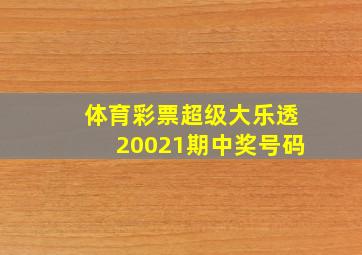 体育彩票超级大乐透
20021期中奖号码